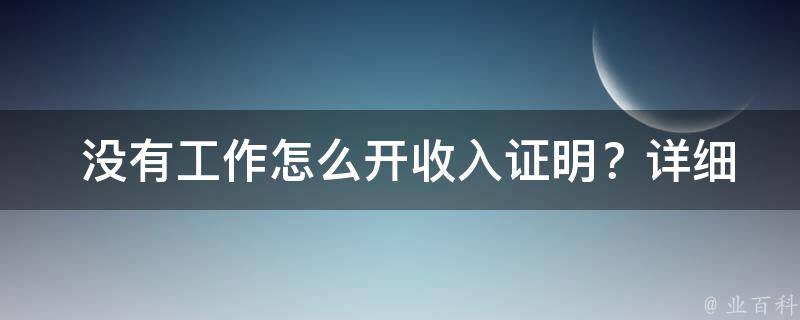 没有工作怎么开收入证明？详细

@ 业百科